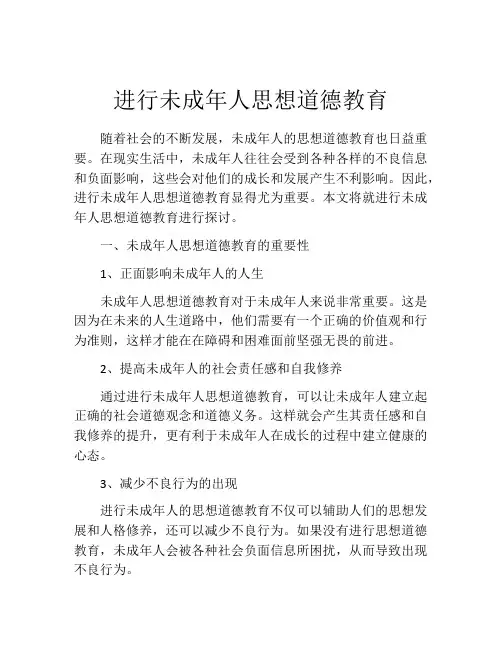 进行未成年人思想道德教育

随着社会的不断发展，未成年人的思想道德教育也日益重要。在现实生活中，未成年人往往会受到各种各样的不良信息和负面影响，这些会对他们的成长和发展产生不利影响。因此，进行未成年人思想道德教育显得尤为重要。本文将就进行未成年人思想道德教育进行探讨。

一、未成年人思想道德教育的重要性

1、正面影响未成年人的人生

未成年人思想道德教育对于未成年人来说非常重要。这是因为在未来的人生道路中，他们需要有一个正确的价值观和行为准则，这样才能在在障碍和困难面前坚强无畏的前进。

2、提高未成年人的社会责任感和自我修养

通过进行未成年人思想道德教育，可以让未成年人建立起正确的社会道德观念和道德义务。这样就会产生其责任感和自我修养的提升，更有利于未成年人在成长的过程中建立健康的心态。

3、减少不良行为的出现

进行未成年人的思想道德教育不仅可以辅助人们的思想发展和人格修养，还可以减少不良行为。如果没有进行思想道德教育，未成年人会被各种社会负面信息所困扰，从而导致出现不良行为。